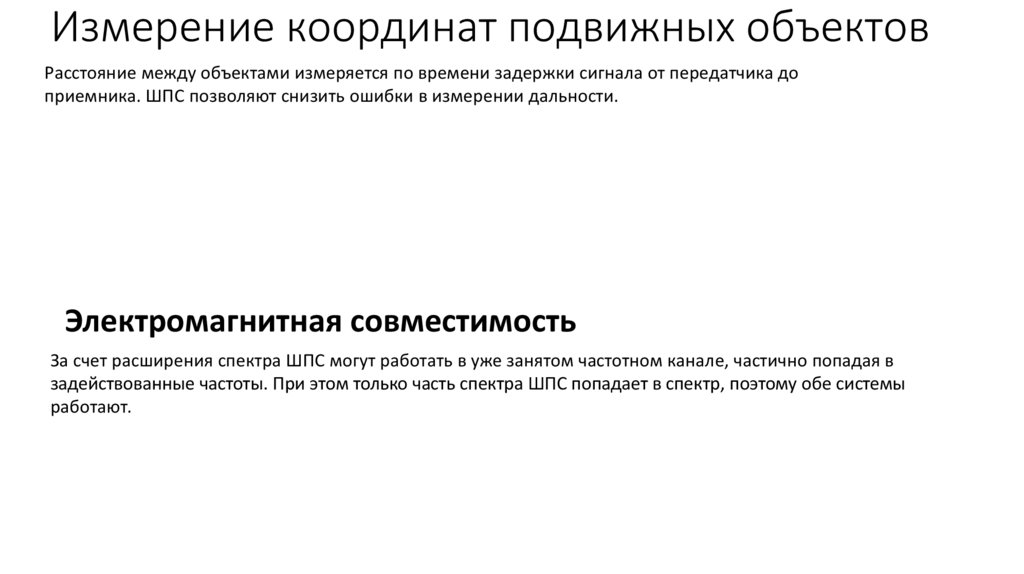 Измерение координат подвижных объектов

Расстояние между объектами измеряется по времени задержки сигнала от передатчика до приемника. ШПС позволяют снизить ошибки в измерении дальности.

Электромагнитная совместимость

За счет расширения спектра ШПС могут работать в уже занятом частотном канале, частично попадая в задействованные частоты. При этом только часть спектра ШПС попадает в спектр, поэтому обе системы работают.